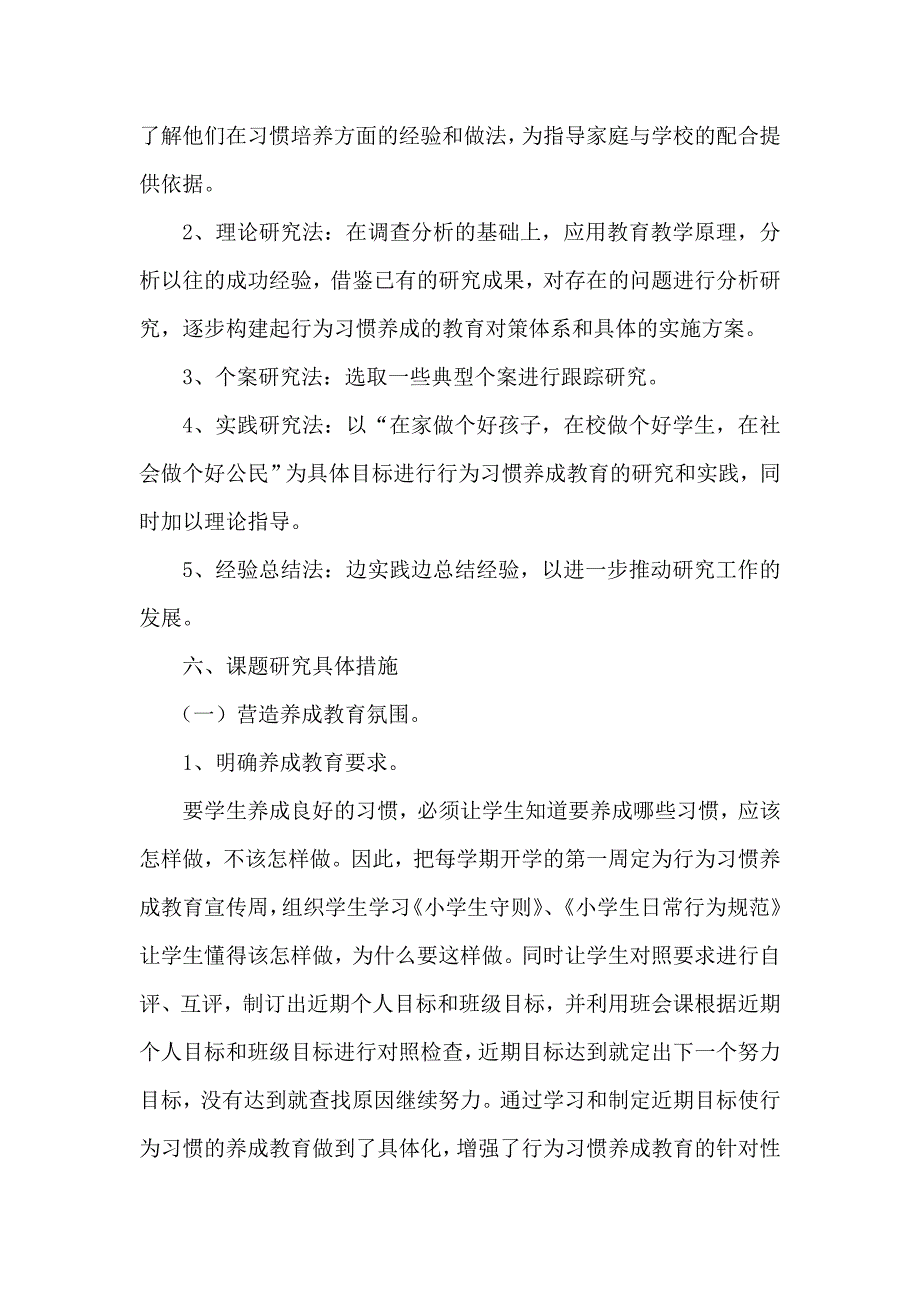 了解他们在习惯培养方面的经验和做法，为指导家庭与学校的配合提供依据。

2、理论研究法：在调查分析的基础上，应用教育教学原理，分析以往的成功经验，借鉴已有的研究成果，对存在的问题进行分析研究，逐步构建起行为习惯养成的教育对策体系和具体的实施方案。

3、个案研究法：选取一些典型个案进行跟踪研究。

4、实践研究法：以“在家做个好孩子，在校做个好学生，在社会做个好公民”为具体目标进行行为习惯养成教育的研究和实践，同时加以理论指导。

5、经验总结法：边实践边总结经验，以进一步推动研究工作的发展。

六、课题研究具体措施

（一）营造养成教育氛围。

1、明确养成教育要求。

要学生养成良好的习惯，必须让学生知道要养成哪些习惯，应该怎样做，不该怎样做。因此，把每学期开学的第一周定为行为习惯养成教育宣传周，组织学生学习《小学生守则》、《小学生日常行为规范》让学生懂得该怎样做，为什么要这样做。同时让学生对照要求进行自评、互评，制订出近期个人目标和班级目标，并利用班会课根据近期个人目标和班级目标进行对照检查，近期目标达到就定出下一个努力目标，没有达到就查找原因继续努力。通过学习和制定近期目标使行为习惯的养成教育做到了具体化，增强了行为习惯养成教育的针对性